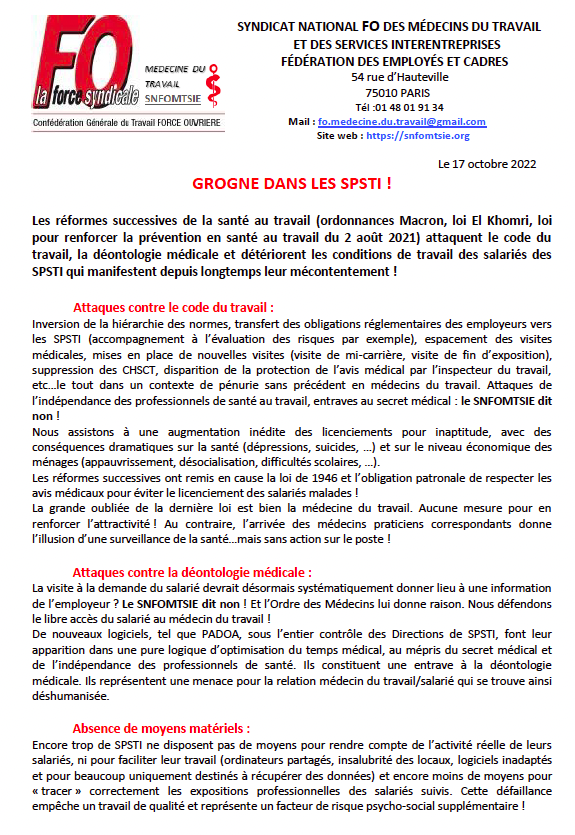 FO
la force syndicale
MEDECINE DU TRAVAIL
SNFOMTSIE
Confédération Générale du Travail FORCE OUVRIERE

SYNDICAT NATIONAL FO DES MÉDECINS DU TRAVAIL ET DES SERVICES INTERENTREPRISES
FÉDÉRATION DES EMPLOYÉS ET CADRES
54 rue d'Hauteville
75010 PARIS
Tél :01 48 01 91 34
Mail : fo.medecine.du.travail@gmail.com
Site web : https://snfomtsie.org

Le 17 octobre 2022

GROGNE DANS LES SPSTI !

Les réformes successives de la santé au travail (ordonnances Macron, loi El Khomri, loi pour renforcer la prévention en santé au travail du 2 août 2021) attaquent le code du travail, la déontologie médicale et détériorent les conditions de travail des salariés des SPSTI qui manifestent depuis longtemps leur mécontentement !

Attaques contre le code du travail :
Inversion de la hiérarchie des normes, transfert des obligations réglementaires des employeurs vers les SPSTI (accompagnement à l'évaluation des risques par exemple), espacement des visites médicales, mises en place de nouvelles visites (visite de mi-carrière, visite de fin d'exposition), suppression des CHSCT, disparition de la protection de l'avis médical par l'inspecteur du travail, etc…le tout dans un contexte de pénurie sans précédent en médecins du travail. Attaques de l'indépendance des professionnels de santé au travail, entraves au secret médical : le SNFOMTSIE dit non !
Nous assistons à une augmentation inédite des licenciements pour inaptitude, avec des conséquences dramatiques sur la santé (dépressions, suicides, …) et sur le niveau économique des ménages (appauvrissement, désocialisation, difficultés scolaires, …).
Les réformes successives ont remis en cause la loi de 1946 et l'obligation patronale de respecter les avis médicaux pour éviter le licenciement des salariés malades !
La grande oubliée de la dernière loi est bien la médecine du travail. Aucune mesure pour en renforcer l'attractivité ! Au contraire, l'arrivée des médecins praticiens correspondants donne l'illusion d'une surveillance de la santé…mais sans action sur le poste !

Attaques contre la déontologie médicale :
La visite à la demande du salarié devrait désormais systématiquement donner lieu à une information de l'employeur ? Le SNFOMTSIE dit non ! Et l'Ordre des Médecins lui donne raison. Nous défendons le libre accès du salarié au médecin du travail !
De nouveaux logiciels, tel que PADOA, sous l'entier contrôle des Directions de SPSTI, font leur apparition dans une pure logique d'optimisation du temps médical, au mépris du secret médical et de l'indépendance des professionnels de santé. Ils constituent une entrave à la déontologie médicale. Ils représentent une menace pour la relation médecin du travail/salarié qui se trouve ainsi déshumanisée.

Absence de moyens matériels :
Encore trop de SPSTI ne disposent pas de moyens pour rendre compte de l'activité réelle de leurs salariés, ni pour faciliter leur travail (ordinateurs partagés, insalubrité des locaux, logiciels inadaptés et pour beaucoup uniquement destinés à récupérer des données) et encore moins de moyens pour « tracer » correctement les expositions professionnelles des salariés suivis. Cette défaillance empêche un travail de qualité et représente un facteur de risque psycho-social supplémentaire !